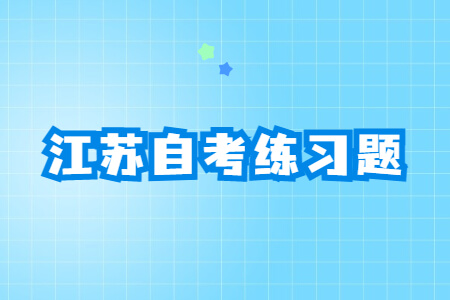 江苏自考练习题